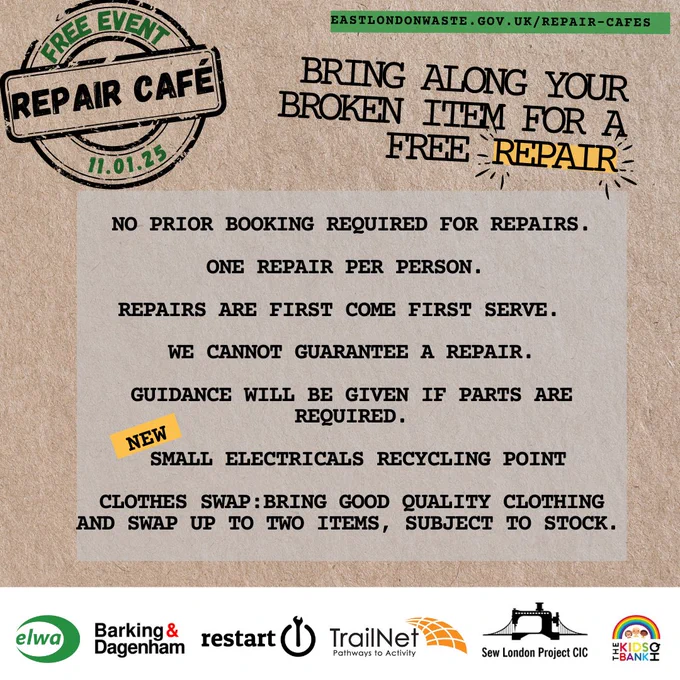 FREE EVENT
REPAIR CAFÉ
11.01.25

EASTLONDONWASTE.GOV.UK/REPAIR-CAFES

BRING ALONG YOUR BROKEN ITEM FOR A FREE REPAIR

NO PRIOR BOOKING REQUIRED FOR REPAIRS.

ONE REPAIR PER PERSON.

REPAIRS ARE FIRST COME FIRST SERVE.

WE CANNOT GUARANTEE A REPAIR.

GUIDANCE WILL BE GIVEN IF PARTS ARE REQUIRED.

NEW

SMALL ELECTRICALS RECYCLING POINT

CLOTHES SWAP:BRING GOOD QUALITY CLOTHING AND SWAP UP TO TWO ITEMS, SUBJECT TO STOCK.

elwa

Barking & Dagenham

restart

TrailNet
Pathways to Activity

Sew London Project CIC

THE KIDS BANK HQ